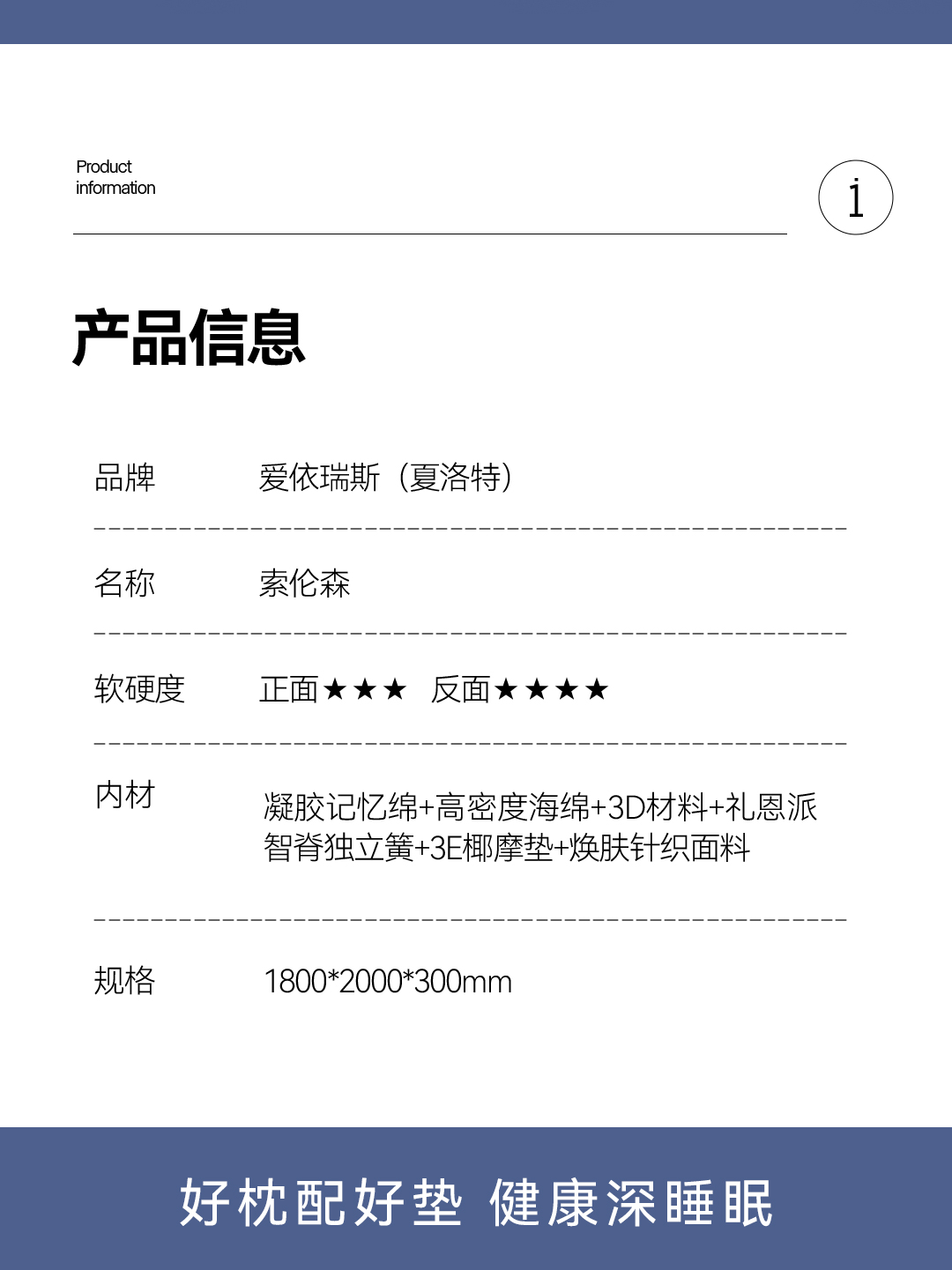 Product information

i

产品信息

| 品牌 | 爱依瑞斯（夏洛特） |
|---|---|
| 名称 | 索伦森 |
| 软硬度 | 正面★★★ 反面★★★★ |
| 内材 | 凝胶记忆绵+高密度海绵+3D材料+礼恩派智脊独立簧+3E椰摩垫+焕肤针织面料 |
| 规格 | 1800*2000*300mm |

好枕配好垫 健康深睡眠